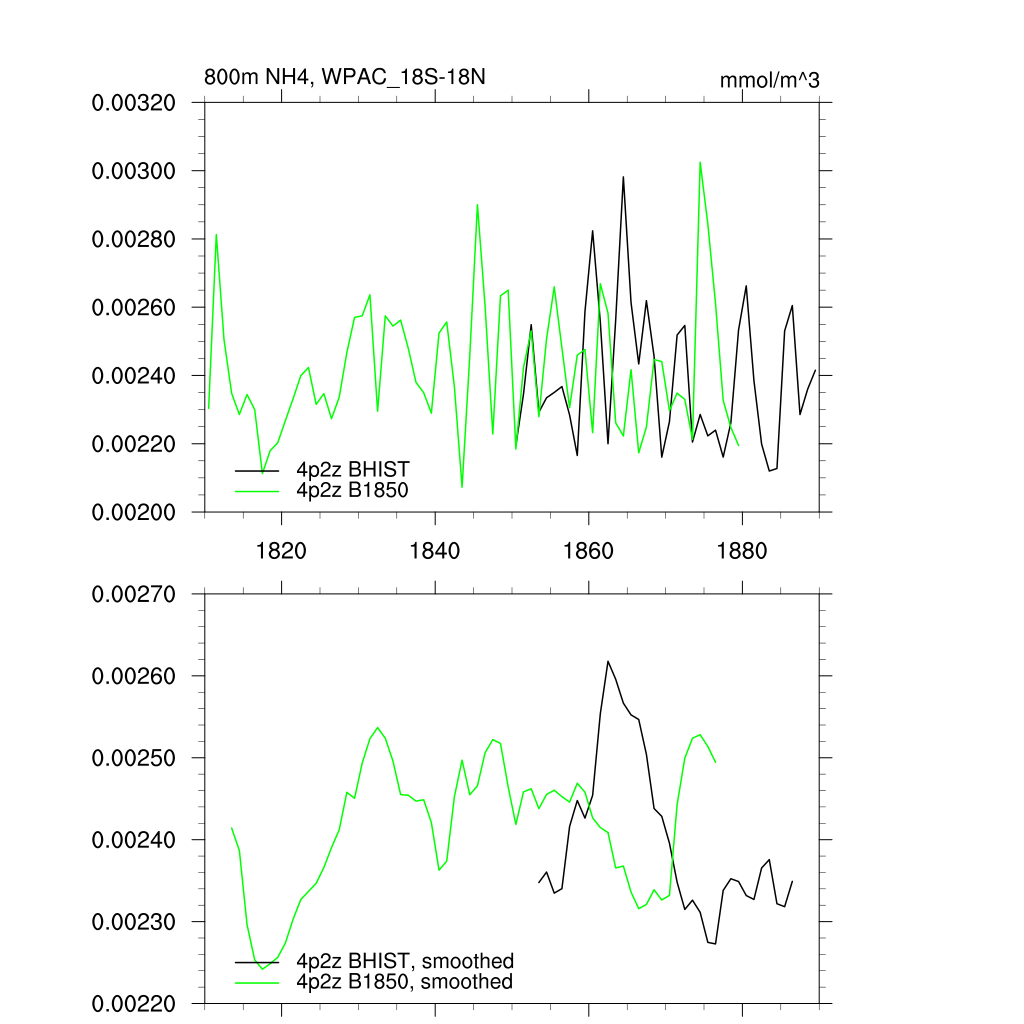 800m NH4, WPAC_18S-18N

mmol/m^3

0.00320
0.00300
0.00280
0.00260
0.00240
0.00220
0.00200

4p2z BHIST
4p2z B1850

1820
1840
1860
1880

0.00270
0.00260
0.00250
0.00240
0.00230
0.00220

4p2z BHIST, smoothed
4p2z B1850, smoothed